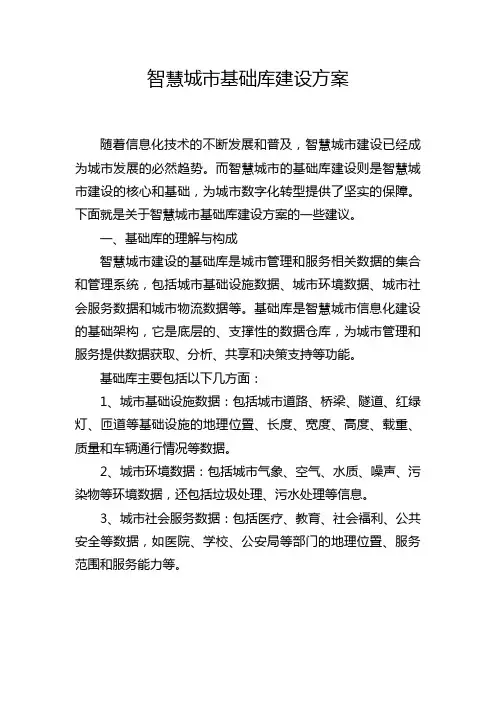 智慧城市基础库建设方案

随着信息化技术的不断发展和普及，智慧城市建设已经成为城市发展的必然趋势。而智慧城市的基础库建设则是智慧城市建设的核心和基础，为城市数字化转型提供了坚实的保障。下面就是关于智慧城市基础库建设方案的一些建议。

一、基础库的理解与构成

智慧城市建设的基础库是城市管理和服务相关数据的集合和管理系统，包括城市基础设施数据、城市环境数据、城市社会服务数据和城市物流数据等。基础库是智慧城市信息化建设的基础架构，它是底层的、支撑性的数据仓库，为城市管理和服务提供数据获取、分析、共享和决策支持等功能。

基础库主要包括以下几方面：

1、城市基础设施数据：包括城市道路、桥梁、隧道、红绿灯、匝道等基础设施的地理位置、长度、宽度、高度、载重、质量和车辆通行情况等数据。

2、城市环境数据：包括城市气象、空气、水质、噪声、污染物等环境数据，还包括垃圾处理、污水处理等信息。

3、城市社会服务数据：包括医疗、教育、社会福利、公共安全等数据，如医院、学校、公安局等部门的地理位置、服务范围和服务能力等。